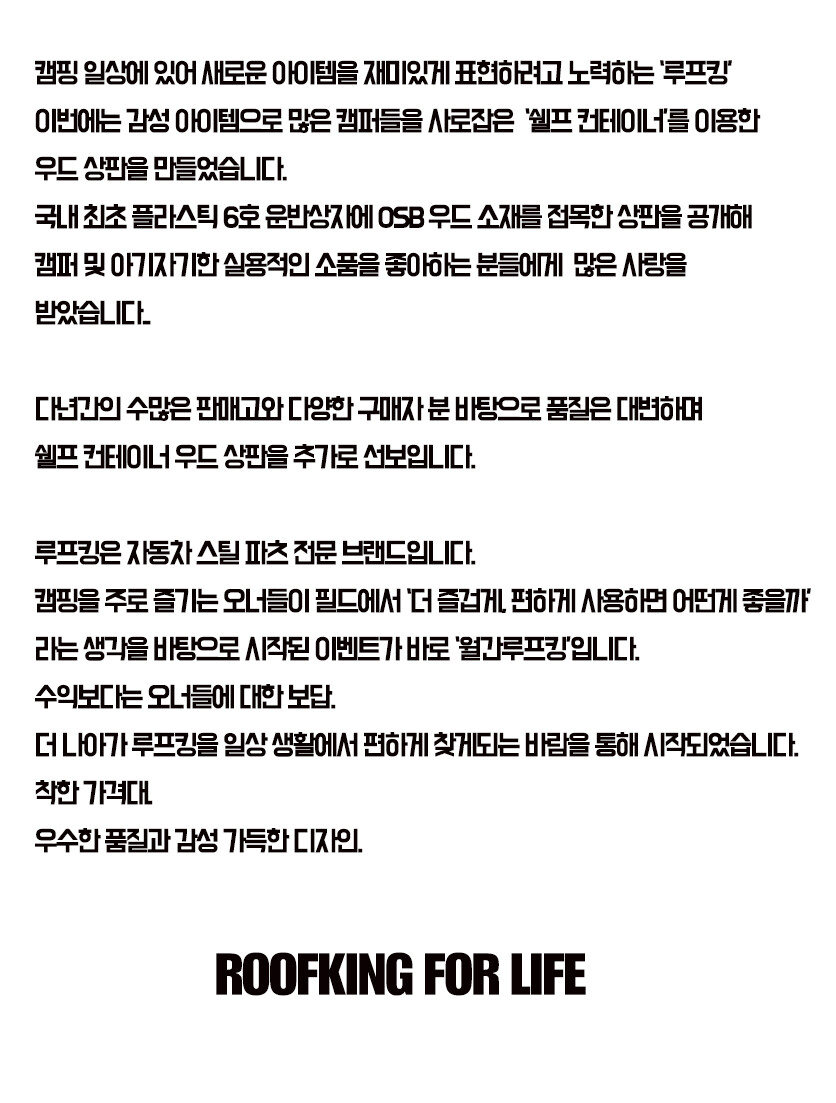 캠핑 일상에 있어 새로운 아이템을 재미있게 표현하려고 노력하는 '루프킹'
이번에는 감성 아이템으로 많은 캠퍼들을 사로잡은 '쉘프 컨테이너'를 이용한
우드 상판을 만들었습니다.
국내 최초 플라스틱 6호 운반상자에 OSB 우드 소재를 접목한 상판을 공개해
캠퍼 및 아기자기한 실용적인 소품을 좋아하는 분들에게 많은 사랑을
받았습니다.

다년간의 수많은 판매고와 다양한 구매자 분 바탕으로 품질은 대변하며
쉘프 컨테이너 우드 상판을 추가로 선보입니다.

루프킹은 자동차 스틸 파츠 전문 브랜드입니다.
캠핑을 주로 즐기는 오너들이 필드에서 '더 즐겁게, 편하게 사용하면 어떤게 좋을까'
라는 생각을 바탕으로 시작된 이벤트가 바로 '월간루프킹'입니다.
수익보다는 오너들에 대한 보답.
더 나아가 루프킹을 일상 생활에서 편하게 찾게되는 바람을 통해 시작되었습니다.
착한 가격대.
우수한 품질과 감성 가득한 디자인.

ROOFKING FOR LIFE